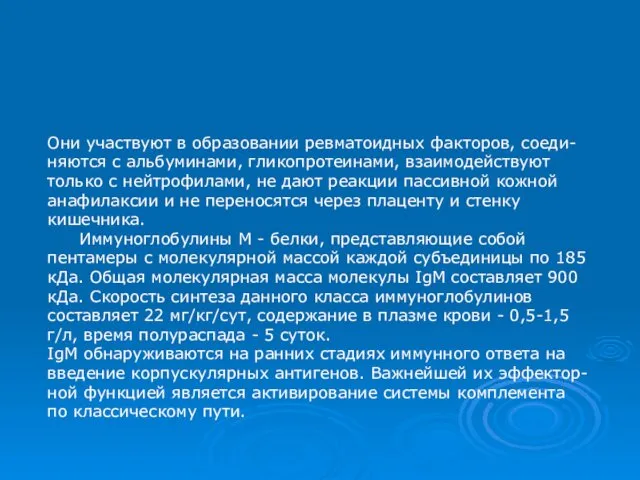 Они участвуют в образовании ревматоидных факторов, соединяются с альбуминами, гликопротеинами, взаимодействуют только с нейтрофилами, не дают реакции пассивной кожной анафилаксии и не переносятся через плаценту и стенку кишечника.

Иммуноглобулины М - белки, представляющие собой пентамеры с молекулярной массой каждой субъединицы по 185 кДа. Общая молекулярная масса молекулы IgM составляет 900 кДа. Скорость синтеза данного класса иммуноглобулинов составляет 22 мг/кг/сут, содержание в плазме крови - 0,5-1,5 г/л, время полураспада - 5 суток.

IgM обнаруживаются на ранних стадиях иммунного ответа на введение корпускулярных антигенов. Важнейшей их эффекторной функцией является активирование системы комплемента по классическому пути.